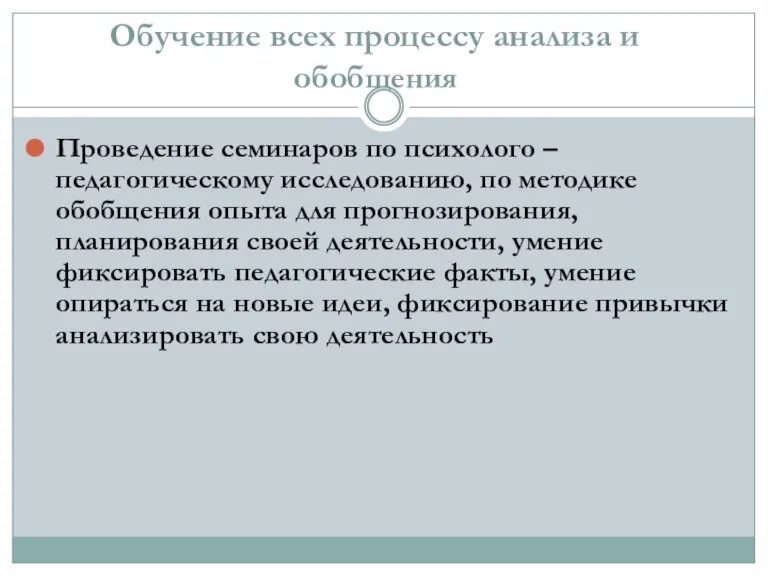 Обучение всех процессу анализа и обобщения

Проведение семинаров по психолого – педагогическому исследованию, по методике обобщения опыта для прогнозирования, планирования своей деятельности, умение фиксировать педагогические факты, умение опираться на новые идеи, фиксирование привычки анализировать свою деятельность